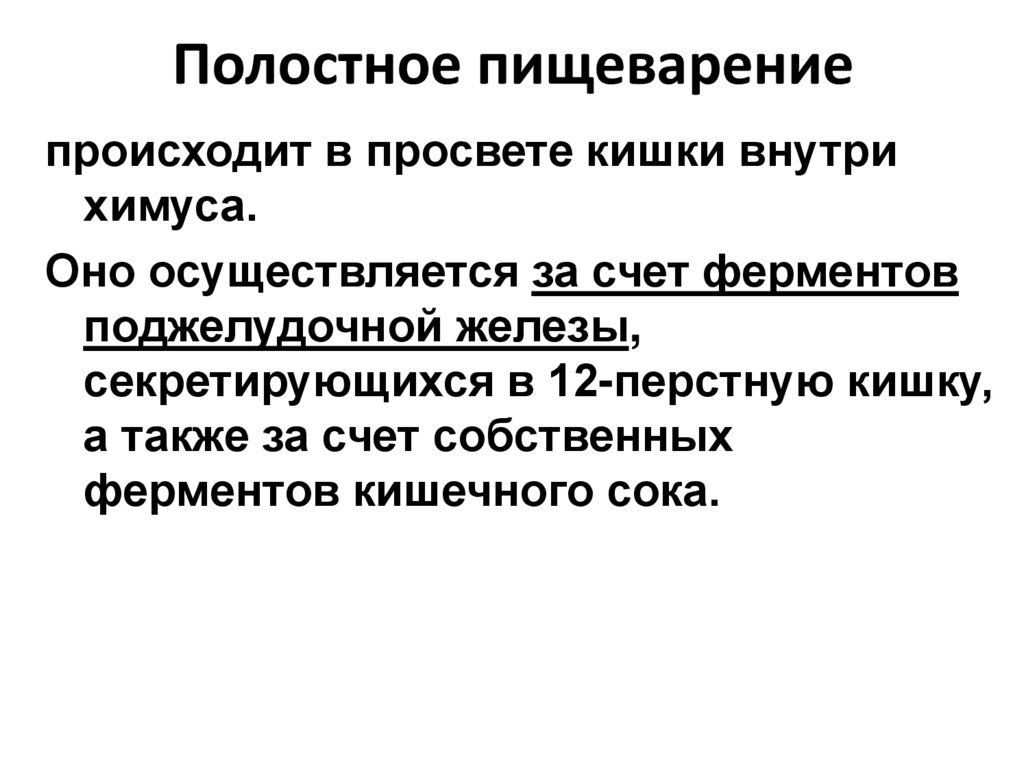 Полостное пищеварение

происходит в просвете кишки внутри химуса.

Оно осуществляется за счет ферментов поджелудочной железы, секретирующихся в 12-перстную кишку, а также за счет собственных ферментов кишечного сока.